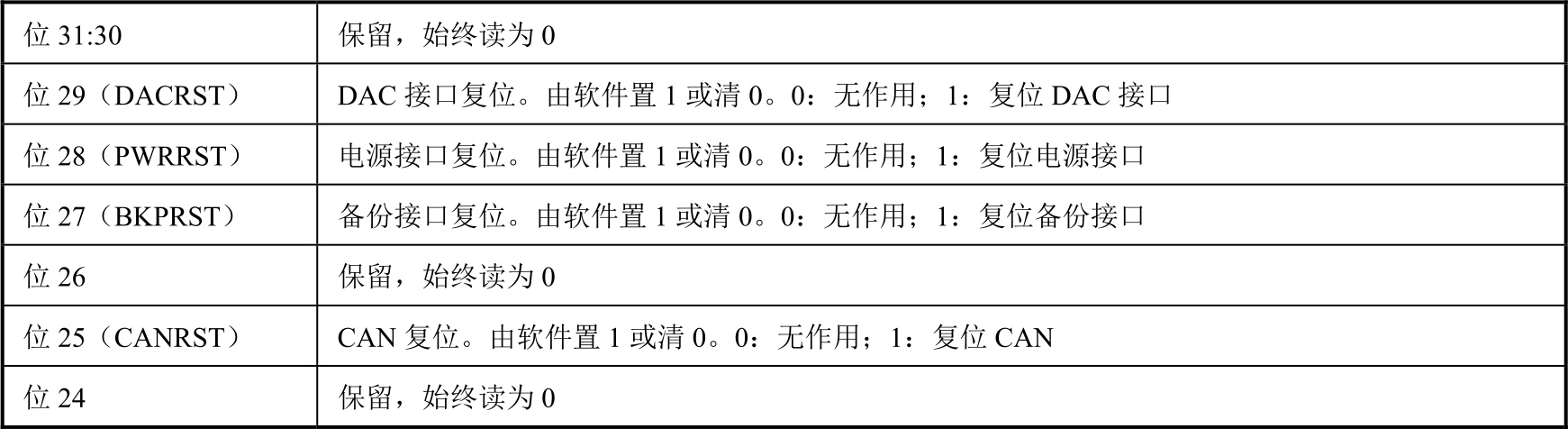 | 位31:30 | 保留，始终读为0 |
|---|---|
| 位29（DACRST） | DAC接口复位。由软件置1或清0。0：无作用；1：复位DAC接口 |
| 位28（PWRRST） | 电源接口复位。由软件置1或清0。0：无作用；1：复位电源接口 |
| 位27（BKPRST） | 备份接口复位。由软件置1或清0。0：无作用；1：复位备份接口 |
| 位26 | 保留，始终读为0 |
| 位25（CANRST） | CAN复位。由软件置1或清0。0：无作用；1：复位CAN |
| 位24 | 保留，始终读为0 |